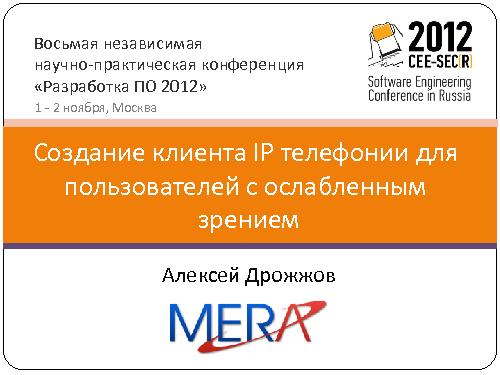 Восьмая независимая
научно-практическая конференция
«Разработка ПО 2012»
1 - 2 ноября, Москва

2012
CEE-SEC(R)
Software Engineering
Conference in Russia

Создание клиента IP телефонии для пользователей с ослабленным зрением

Алексей Дрожжов

MERA